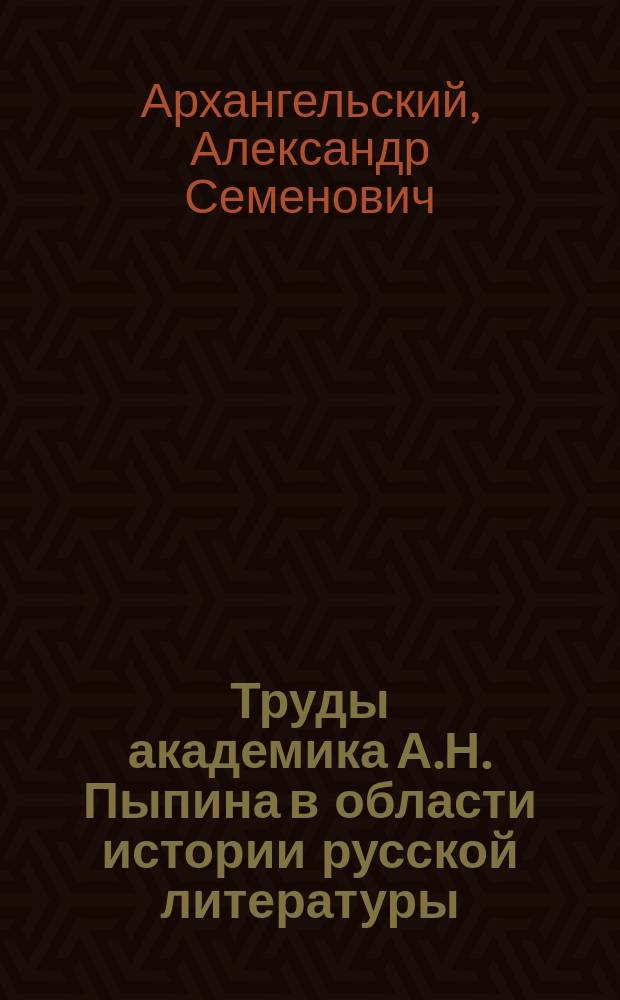 Архангельский, Александр Семенович

Труды академика А.Н. Пыпина в области истории русской литературы